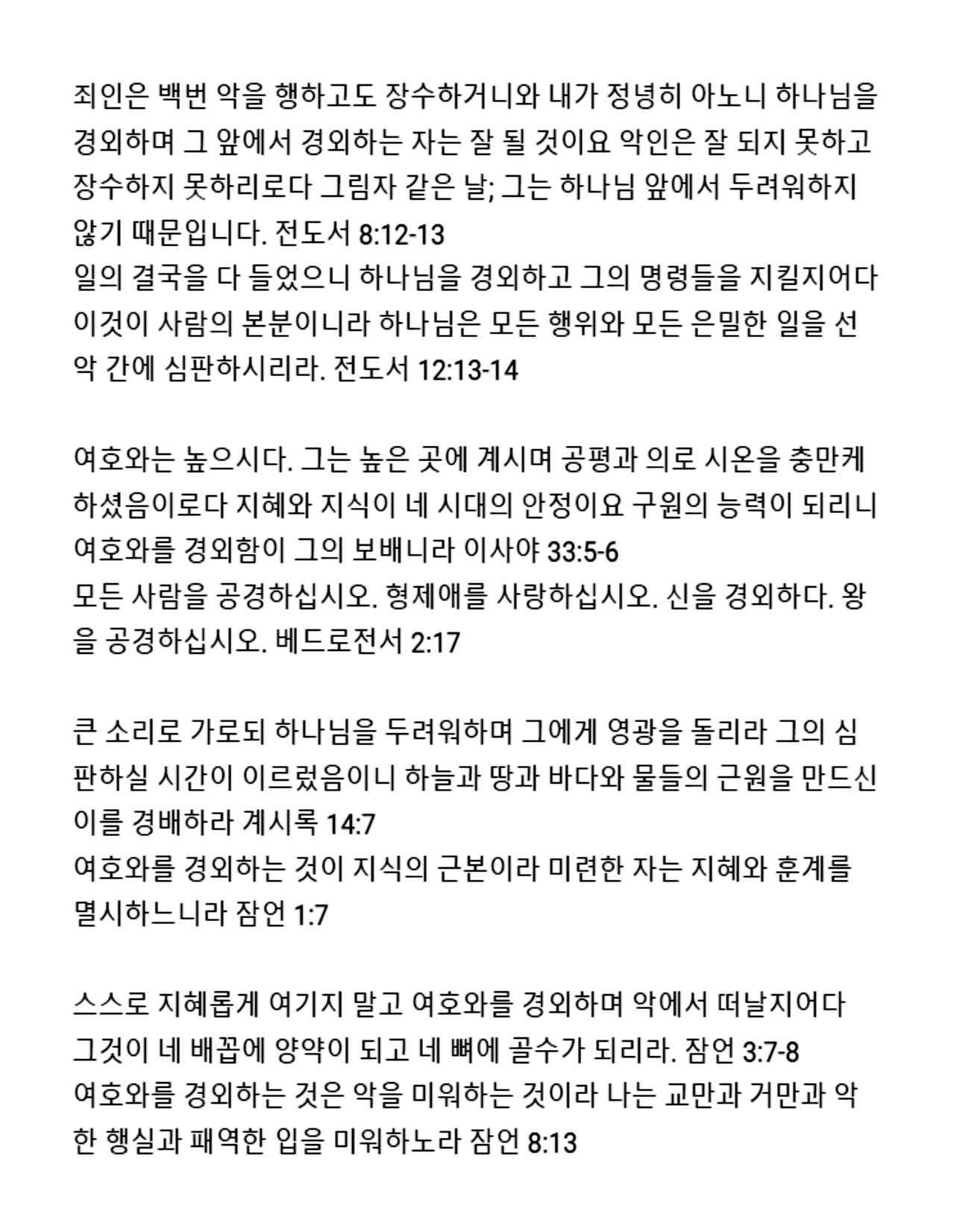 죄인은 백번 악을 행하고도 장수하거니와 내가 정녕히 아노니 하나님을 경외하며 그 앞에서 경외하는 자는 잘 될 것이요 악인은 잘 되지 못하고 장수하지 못하리로다 그림자 같은 날; 그는 하나님 앞에서 두려워하지 않기 때문입니다. 전도서 8:12-13
일의 결국을 다 들었으니 하나님을 경외하고 그의 명령들을 지킬지어다 이것이 사람의 본분이니라 하나님은 모든 행위와 모든 은밀한 일을 선악 간에 심판하시리라. 전도서 12:13-14

여호와는 높으시다. 그는 높은 곳에 계시며 공평과 의로 시온을 충만케 하셨음이로다 지혜와 지식이 네 시대의 안정이요 구원의 능력이 되리니 여호와를 경외함이 그의 보배니라 이사야 33:5-6
모든 사람을 공경하십시오. 형제애를 사랑하십시오. 신을 경외하다. 왕을 공경하십시오. 베드로전서 2:17

큰 소리로 가로되 하나님을 두려워하며 그에게 영광을 돌리라 그의 심판하실 시간이 이르렀음이니 하늘과 땅과 바다와 물들의 근원을 만드신 이를 경배하라 계시록 14:7
여호와를 경외하는 것이 지식의 근본이라 미련한 자는 지혜와 훈계를 멸시하느니라 잠언 1:7

스스로 지혜롭게 여기지 말고 여호와를 경외하며 악에서 떠날지어다 그것이 네 배꼽에 양약이 되고 네 뼈에 골수가 되리라. 잠언 3:7-8
여호와를 경외하는 것은 악을 미워하는 것이라 나는 교만과 거만과 악한 행실과 패역한 입을 미워하노라 잠언 8:13